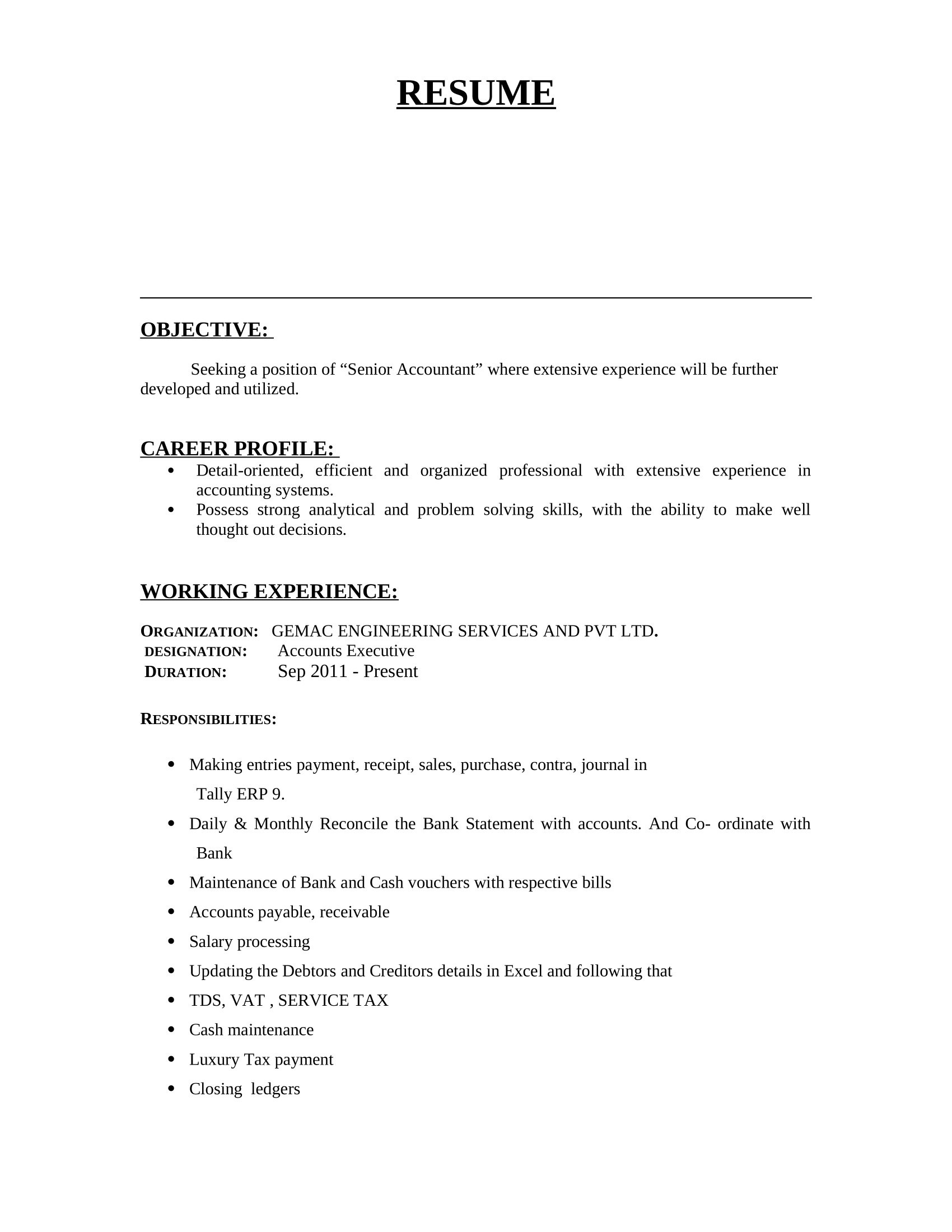 RESUME

OBJECTIVE:

Seeking a position of "Senior Accountant" where extensive experience will be further developed and utilized.

CAREER PROFILE:

• Detail-oriented, efficient and organized professional with extensive experience in accounting systems.
• Possess strong analytical and problem solving skills, with the ability to make well thought out decisions.

WORKING EXPERIENCE:

ORGANIZATION: GEMAC ENGINEERING SERVICES AND PVT LTD.
DESIGNATION: Accounts Executive
DURATION: Sep 2011 - Present

RESPONSIBILITIES:

• Making entries payment, receipt, sales, purchase, contra, journal in Tally ERP 9.
• Daily & Monthly Reconcile the Bank Statement with accounts. And Co- ordinate with Bank
• Maintenance of Bank and Cash vouchers with respective bills
• Accounts payable, receivable
• Salary processing
• Updating the Debtors and Creditors details in Excel and following that
• TDS, VAT , SERVICE TAX
• Cash maintenance
• Luxury Tax payment
• Closing ledgers